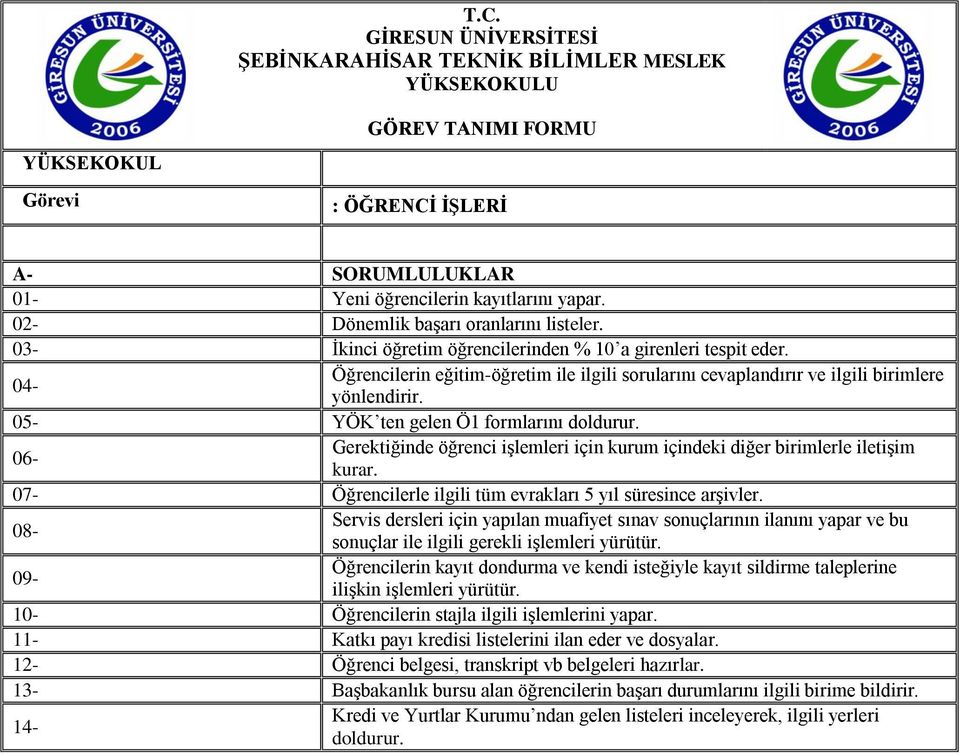 GİRESUN ÜNİVERSİTESİ 2006

T.C.
GİRESUN ÜNİVERSİTESİ
ŞEBİNKARAHİSAR TEKNİK BİLİMLER MESLEK YÜKSEKOKULU

GÖREV TANIMI FORMU

GİRESUN ÜNİVERSİTESİ 2006

| YÜKSEKOKUL | |
|---|---|
| Görevi | : ÖĞRENCİ İŞLERİ |
| | |
| A- | SORUMLULUKLAR |
| 01- | Yeni öğrencilerin kayıtlarını yapar. |
| 02- | Dönemlik başarı oranlarını listeler. |
| 03- | İkinci öğretim öğrencilerinden % 10'a girenleri tespit eder. |
| 04- | Öğrencilerin eğitim-öğretim ile ilgili sorularını cevaplandırır ve ilgili birimlere yönlendirir. |
| 05- | YÖK'ten gelen Ö1 formlarını doldurur. |
| 06- | Gerektiğinde öğrenci işlemleri için kurum içindeki diğer birimlerle iletişim kurar. |
| 07- | Öğrencilerle ilgili tüm evrakları 5 yıl süresince arşivler. |
| 08- | Servis dersleri için yapılan muafiyet sınav sonuçlarının ilanını yapar ve bu sonuçlar ile ilgili gerekli işlemleri yürütür. |
| 09- | Öğrencilerin kayıt dondurma ve kendi isteğiyle kayıt sildirme taleplerine ilişkin işlemleri yürütür. |
| 10- | Öğrencilerin stajla ilgili işlemlerini yapar. |
| 11- | Katkı payı kredisi listelerini ilan eder ve dosyalar. |
| 12- | Öğrenci belgesi, transkript vb belgeleri hazırlar. |
| 13- | Başbakanlık bursu alan öğrencilerin başarı durumlarını ilgili birime bildirir. |
| 14- | Kredi ve Yurtlar Kurumu'ndan gelen listeleri inceleyerek, ilgili yerleri doldurur. |